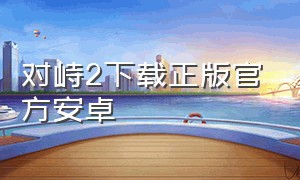 对峙2下载正版官方安卓